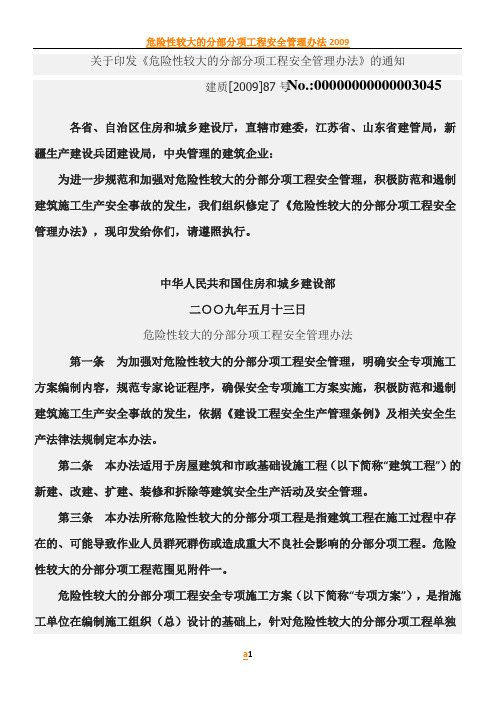 危险性较大的分部分项工程安全管理办法 2009

关于印发《危险性较大的分部分项工程安全管理办法》的通知

建质[2009]87 号No.:00000000000003045

各省、自治区住房和城乡建设厅，直辖市建委，江苏省、山东省建管局，新疆生产建设兵团建设局，中央管理的建筑企业：

为进一步规范和加强对危险性较大的分部分项工程安全管理，积极防范和遏制建筑施工生产安全事故的发生，我们组织修定了《危险性较大的分部分项工程安全管理办法》，现印发给你们，请遵照执行。

中华人民共和国住房和城乡建设部

二〇〇九年五月十三日

危险性较大的分部分项工程安全管理办法

第一条　为加强对危险性较大的分部分项工程安全管理，明确安全专项施工方案编制内容，规范专家论证程序，确保安全专项施工方案实施，积极防范和遏制建筑施工生产安全事故的发生，依据《建设工程安全生产管理条例》及相关安全生产法律法规制定本办法。

第二条　本办法适用于房屋建筑和市政基础设施工程（以下简称“建筑工程”）的新建、改建、扩建、装修和拆除等建筑安全生产活动及安全管理。

第三条　本办法所称危险性较大的分部分项工程是指建筑工程在施工过程中存在的、可能导致作业人员群死群伤或造成重大不良社会影响的分部分项工程。危险性较大的分部分项工程范围见附件一。

危险性较大的分部分项工程安全专项施工方案（以下简称“专项方案”），是指施工单位在编制施工组织（总）设计的基础上，针对危险性较大的分部分项工程单独

a1